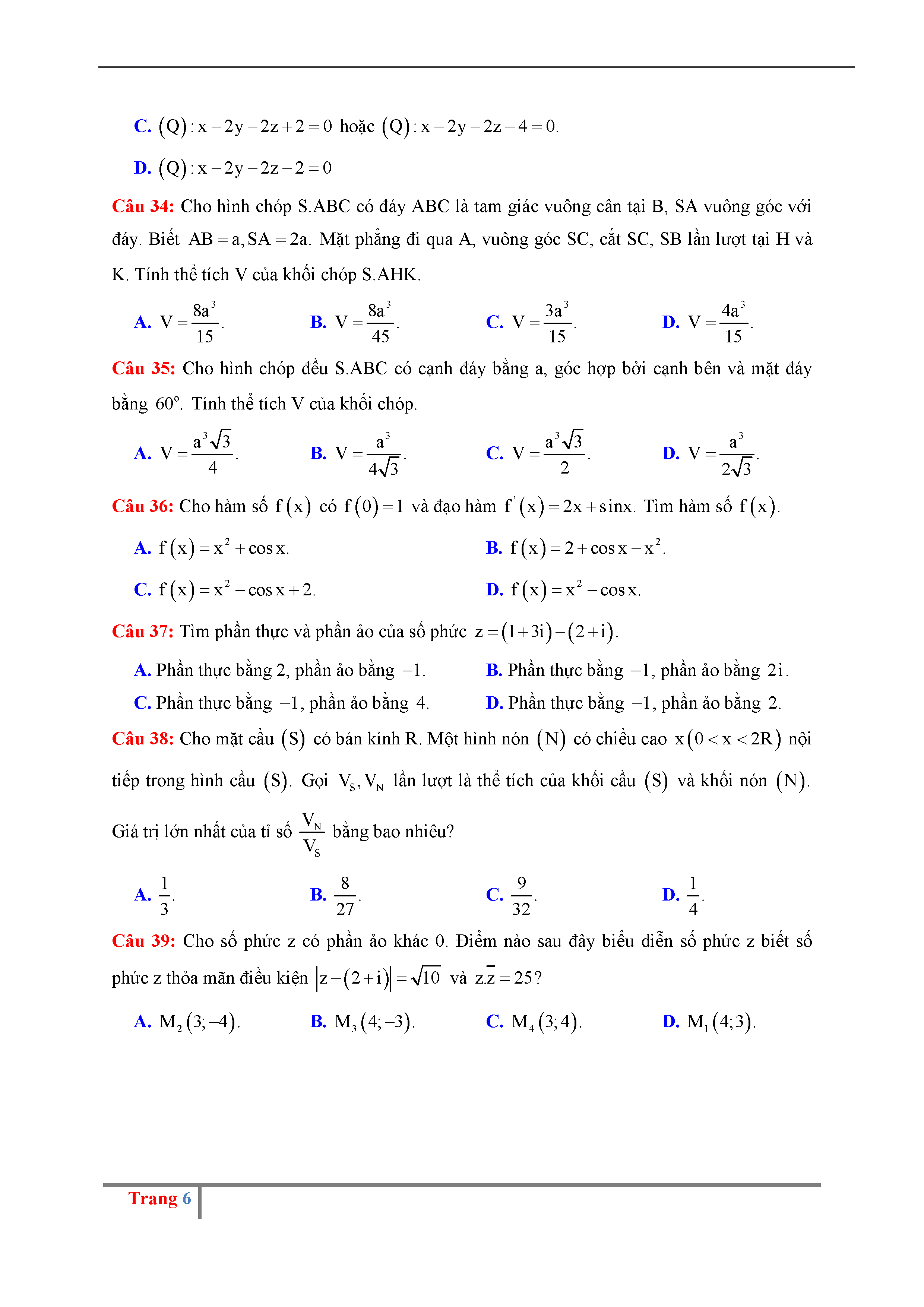 C. $(Q): x-2y-2z+2=0$ hoặc $(Q): x-2y-2z-4=0$.

D. $(Q): x-2y-2z-2=0$

Câu 34: Cho hình chóp S.ABC có đáy ABC là tam giác vuông cân tại B, SA vuông góc với đáy. Biết $AB=a, SA=2a$. Mặt phẳng đi qua A, vuông góc SC, cắt SC, SB lần lượt tại H và K. Tính thể tích V của khối chóp S.AHK.

A. $V=\frac{8a^3}{15}$.
B. $V=\frac{8a^3}{45}$.
C. $V=\frac{3a^3}{15}$.
D. $V=\frac{4a^3}{15}$.

Câu 35: Cho hình chóp đều S.ABC có cạnh đáy bằng a, góc hợp bởi cạnh bên và mặt đáy bằng $60^o$. Tính thể tích V của khối chóp.

A. $V=\frac{a^3\sqrt{3}}{4}$.
B. $V=\frac{a^3}{4\sqrt{3}}$.
C. $V=\frac{a^3\sqrt{3}}{2}$.
D. $V=\frac{a^3}{2\sqrt{3}}$.

Câu 36: Cho hàm số $f(x)$ có $f(0)=1$ và đạo hàm $f'(x)=2x+\sin x$. Tìm hàm số $f(x)$.

A. $f(x)=x^2+\cos x$.
B. $f(x)=2+\cos x-x^2$.
C. $f(x)=x^2-\cos x+2$.
D. $f(x)=x^2-\cos x$.

Câu 37: Tìm phần thực và phần ảo của số phức $z=(1+3i)-(2+i)$.

A. Phần thực bằng 2, phần ảo bằng $-1$.
B. Phần thực bằng $-1$, phần ảo bằng $2i$.
C. Phần thực bằng $-1$, phần ảo bằng 4.
D. Phần thực bằng $-1$, phần ảo bằng 2.

Câu 38: Cho mặt cầu $(S)$ có bán kính R. Một hình nón $(N)$ có chiều cao $x(0<x<2R)$ nội tiếp trong hình cầu $(S)$. Gọi $V_S, V_N$ lần lượt là thể tích của khối cầu $(S)$ và khối nón $(N)$. Giá trị lớn nhất của tỉ số $\frac{V_N}{V_S}$ bằng bao nhiêu?

A. $\frac{1}{3}$.
B. $\frac{8}{27}$.
C. $\frac{9}{32}$.
D. $\frac{1}{4}$.

Câu 39: Cho số phức z có phần ảo khác 0. Điểm nào sau đây biểu diễn số phức z biết số phức z thỏa mãn điều kiện $|z-(2+i)|=\sqrt{10}$ và $z.\bar{z}=25$?

A. $M_2(3;-4)$.
B. $M_3(4;-3)$.
C. $M_4(3;4)$.
D. $M_1(4;3)$.

Trang 6